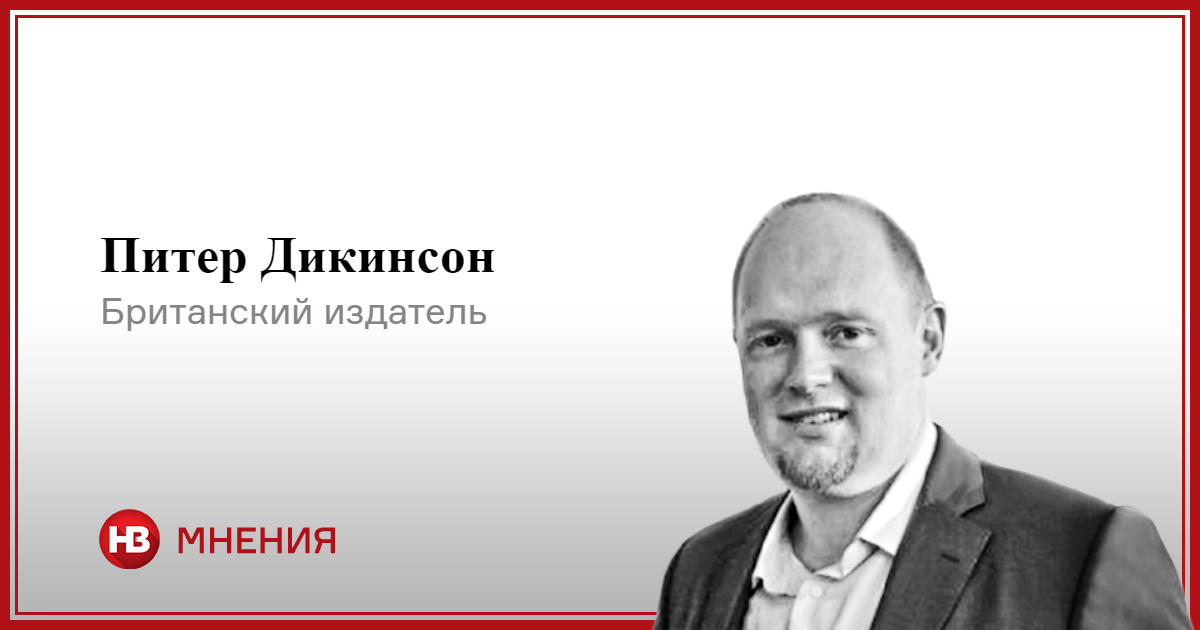 Питер Дикинсон
Британский издатель

НВ МНЕНИЯ